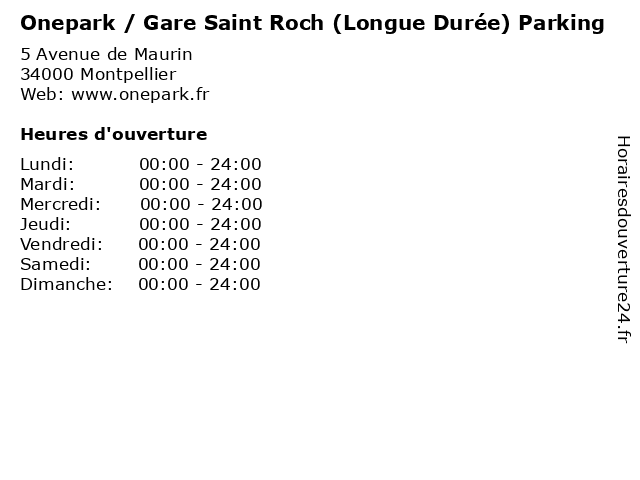 Onepark / Gare Saint Roch (Longue Durée) Parking

5 Avenue de Maurin
34000 Montpellier
Web: www.onepark.fr

Heures d'ouverture

Lundi: 00:00 - 24:00
Mardi: 00:00 - 24:00
Mercredi: 00:00 - 24:00
Jeudi: 00:00 - 24:00
Vendredi: 00:00 - 24:00
Samedi: 00:00 - 24:00
Dimanche: 00:00 - 24:00

Horairesdouverture24.fr